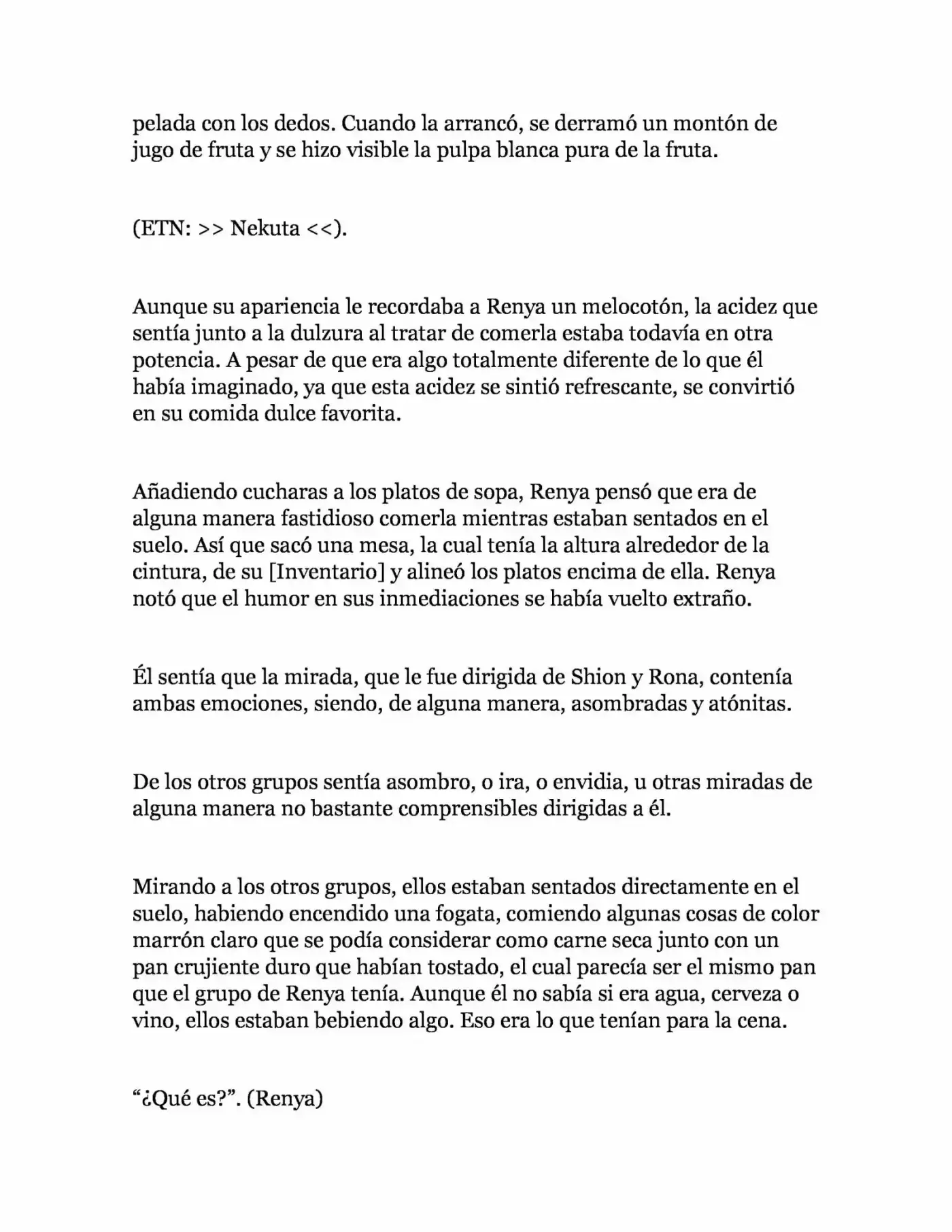 pelada con los dedos. Cuando la arrancó, se derramó un montón de jugo de fruta y se hizo visible la pulpa blanca pura de la fruta.

(ETN: >> Nekuta <<).

Aunque su apariencia le recordaba a Renya un melocotón, la acidez que sentía junto a la dulzura al tratar de comerla estaba todavía en otra potencia. A pesar de que era algo totalmente diferente de lo que él había imaginado, ya que esta acidez se sintió refrescante, se convirtió en su comida dulce favorita.

Añadiendo cucharas a los platos de sopa, Renya pensó que era de alguna manera fastidioso comerla mientras estaban sentados en el suelo. Así que sacó una mesa, la cual tenía la altura alrededor de la cintura, de su [Inventario] y alineó los platos encima de ella. Renya notó que el humor en sus inmediaciones se había vuelto extraño.

Él sentía que la mirada, que le fue dirigida de Shion y Rona, contenía ambas emociones, siendo, de alguna manera, asombradas y atónitas.

De los otros grupos sentía asombro, o ira, o envidia, u otras miradas de alguna manera no bastante comprensibles dirigidas a él.

Mirando a los otros grupos, ellos estaban sentados directamente en el suelo, habiendo encendido una fogata, comiendo algunas cosas de color marrón claro que se podía considerar como carne seca junto con un pan crujiente duro que habían tostado, el cual parecía ser el mismo pan que el grupo de Renya tenía. Aunque él no sabía si era agua, cerveza o vino, ellos estaban bebiendo algo. Eso era lo que tenían para la cena.

"¿Qué es?". (Renya)